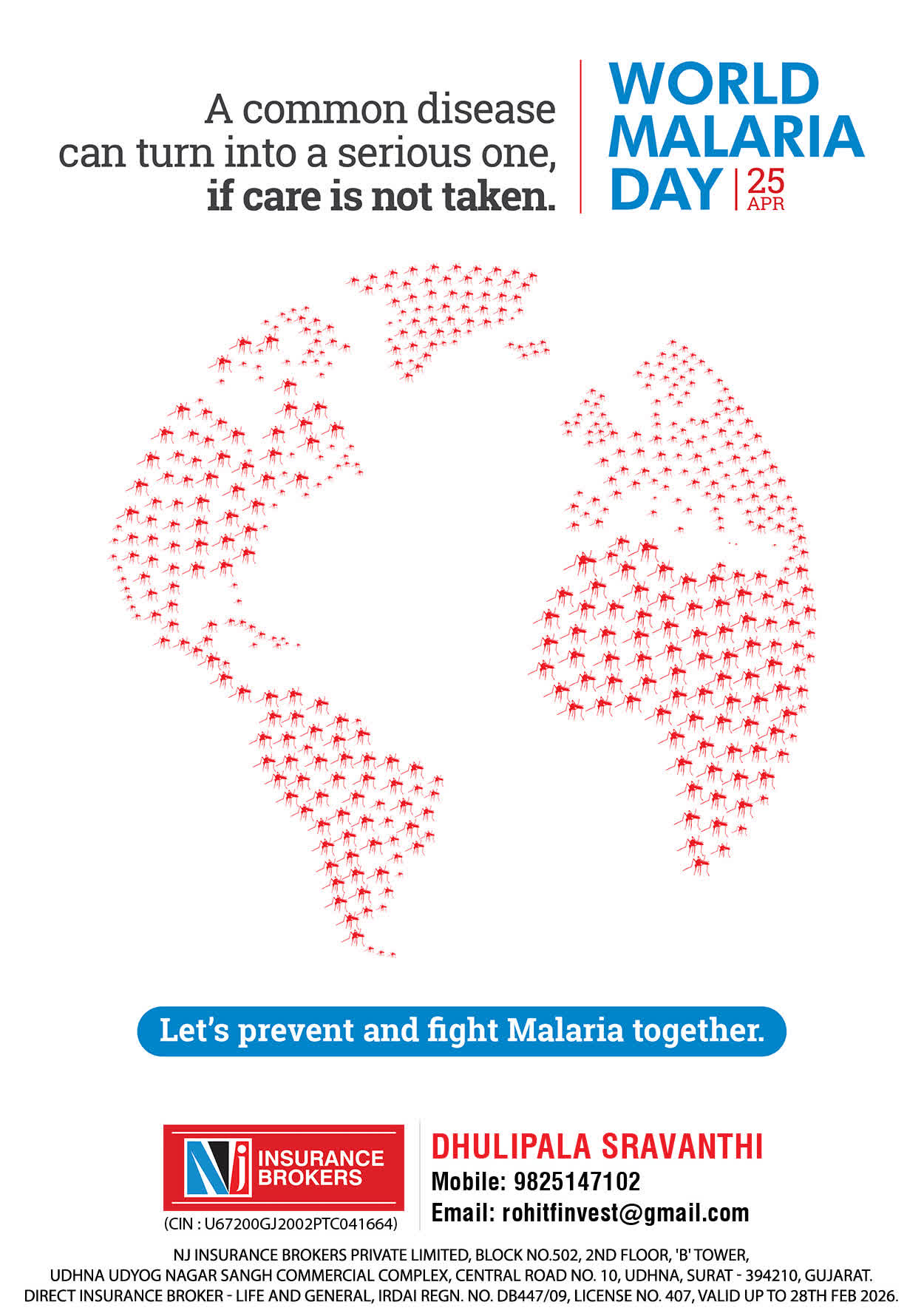 A common disease can turn into a serious one, if care is not taken.

WORLD
MALARIA
DAY
25
APR

Let's prevent and fight Malaria together.

NJ
INSURANCE
BROKERS
(CIN : U67200GJ2002PTC041664)

DHULIPALA SRAVANTHI
Mobile: 9825147102
Email: rohitfinvest@gmail.com

NJ INSURANCE BROKERS PRIVATE LIMITED, BLOCK NO.502, 2ND FLOOR, 'B' TOWER,
UDHNA UDYOG NAGAR SANGH COMMERCIAL COMPLEX, CENTRAL ROAD NO. 10, UDHNA, SURAT - 394210, GUJARAT.
DIRECT INSURANCE BROKER - LIFE AND GENERAL, IRDAI REGN. NO. DB447/09, LICENSE NO. 407, VALID UP TO 28TH FEB 2026.